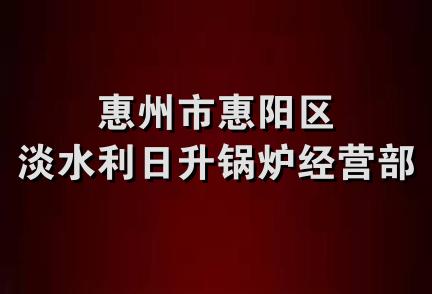 惠州市惠阳区
淡水利日升锅炉经营部